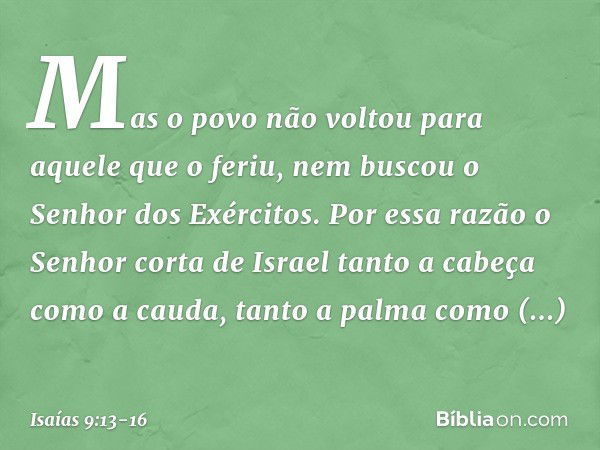 Mas o povo não voltou para aquele que o feriu, nem buscou o Senhor dos Exércitos. Por essa razão o Senhor corta de Israel tanto a cabeça como a cauda, tanto a palma como (...)

Isaías 9:13-16

Bíbliaon.com